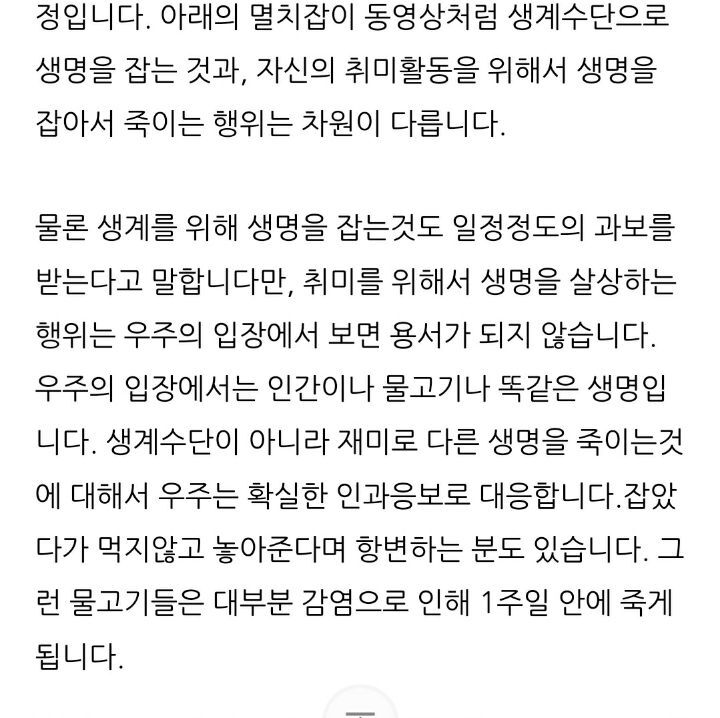 정입니다. 아래의 멸치잡이 동영상처럼 생계수단으로 생명을 잡는 것과, 자신의 취미활동을 위해서 생명을 잡아서 죽이는 행위는 차원이 다릅니다.

물론 생계를 위해 생명을 잡는것도 일정정도의 과보를 받는다고 말합니다만, 취미를 위해서 생명을 살상하는 행위는 우주의 입장에서 보면 용서가 되지 않습니다. 우주의 입장에서는 인간이나 물고기나 똑같은 생명입니다. 생계수단이 아니라 재미로 다른 생명을 죽이는것에 대해서 우주는 확실한 인과응보로 대응합니다.잡았다가 먹지않고 놓아준다며 항변하는 분도 있습니다. 그런 물고기들은 대부분 감염으로 인해 1주일 안에 죽게 됩니다.